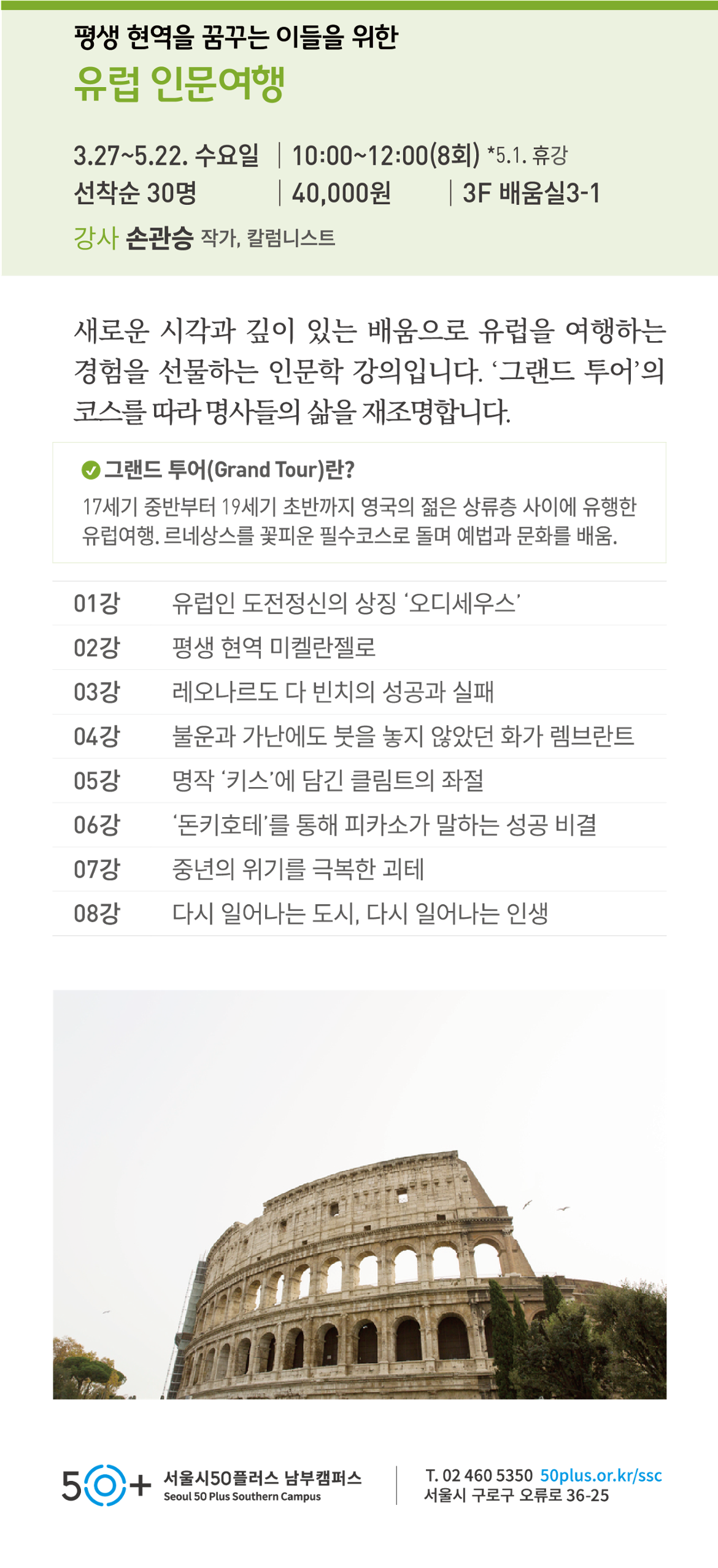 평생 현역을 꿈꾸는 이들을 위한
유럽 인문여행

3.27~5.22. 수요일 | 10:00~12:00(8회) *5.1. 휴강
선착순 30명 | 40,000원 | 3F 배움실3-1
강사 손관승 작가, 칼럼니스트

새로운 시각과 깊이 있는 배움으로 유럽을 여행하는 경험을 선물하는 인문학 강의입니다. '그랜드 투어'의 코스를 따라 명사들의 삶을 재조명합니다.

그랜드 투어(Grand Tour)란?
17세기 중반부터 19세기 초반까지 영국의 젊은 상류층 사이에 유행한 유럽여행. 르네상스를 꽃피운 필수코스로 돌며 예법과 문화를 배움.

01강 유럽인 도전정신의 상징 '오디세우스'
02강 평생 현역 미켈란젤로
03강 레오나르도 다 빈치의 성공과 실패
04강 불운과 가난에도 붓을 놓지 않았던 화가 렘브란트
05강 명작 '키스'에 담긴 클림트의 좌절
06강 '돈키호테'를 통해 피카소가 말하는 성공 비결
07강 중년의 위기를 극복한 괴테
08강 다시 일어나는 도시, 다시 일어나는 인생

50+ 서울시50플러스 남부캠퍼스
Seoul 50 Plus Southern Campus

T. 02 460 5350 50plus.or.kr/ssc
서울시 구로구 오류로 36-25